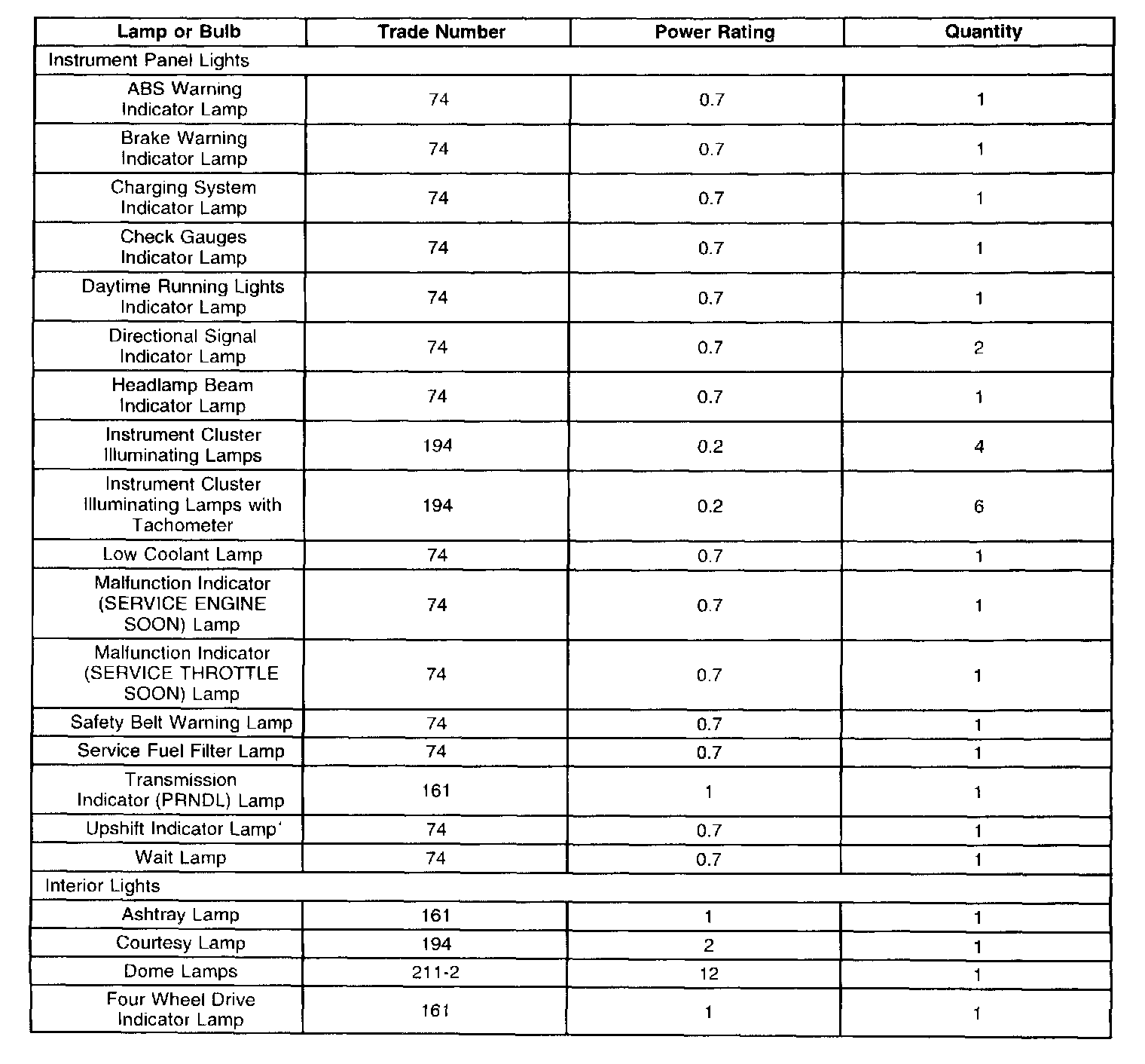 | Lamp or Bulb | Trade Number | Power Rating | Quantity |
|---|---|---|---|
| Instrument Panel Lights | | | |
| ABS Warning Indicator Lamp | 74 | 0.7 | 1 |
| Brake Warning Indicator Lamp | 74 | 0.7 | 1 |
| Charging System Indicator Lamp | 74 | 0.7 | 1 |
| Check Gauges Indicator Lamp | 74 | 0.7 | 1 |
| Daytime Running Lights Indicator Lamp | 74 | 0.7 | 1 |
| Directional Signal Indicator Lamp | 74 | 0.7 | 2 |
| Headlamp Beam Indicator Lamp | 74 | 0.7 | 1 |
| Instrument Cluster Illuminating Lamps | 194 | 0.2 | 4 |
| Instrument Cluster Illuminating Lamps with Tachometer | 194 | 0.2 | 6 |
| Low Coolant Lamp | 74 | 0.7 | 1 |
| Malfunction Indicator (SERVICE ENGINE SOON) Lamp | 74 | 0.7 | 1 |
| Malfunction Indicator (SERVICE THROTTLE SOON) Lamp | 74 | 0.7 | 1 |
| Safety Belt Warning Lamp | 74 | 0.7 | 1 |
| Service Fuel Filter Lamp | 74 | 0.7 | 1 |
| Transmission Indicator (PRNDL) Lamp | 161 | 1 | 1 |
| Upshift Indicator Lamp' | 74 | 0.7 | 1 |
| Wait Lamp | 74 | 0.7 | 1 |
| Interior Lights | | | |
| Ashtray Lamp | 161 | 1 | 1 |
| Courtesy Lamp | 194 | 2 | 1 |
| Dome Lamps | 211-2 | 12 | 1 |
| Four Wheel Drive Indicator Lamp | 161 | 1 | 1 |